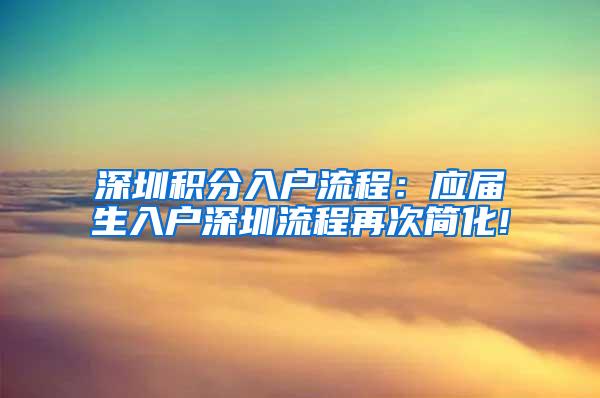 深圳积分入户流程：应届生入户深圳流程再次简化!